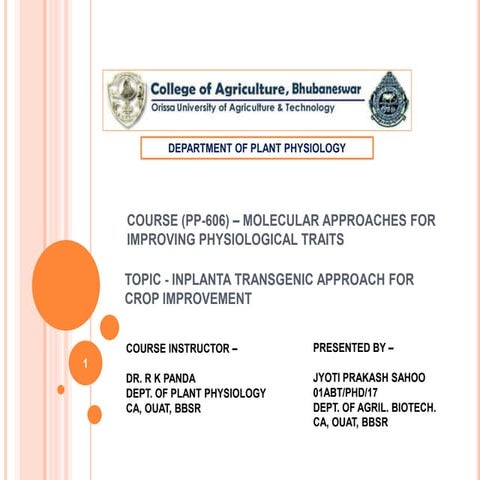 College of Agriculture, Bhubaneswar
Orissa University of Agriculture & Technology

DEPARTMENT OF PLANT PHYSIOLOGY

COURSE (PP-606) – MOLECULAR APPROACHES FOR IMPROVING PHYSIOLOGICAL TRAITS

TOPIC - INPLANTA TRANSGENIC APPROACH FOR CROP IMPROVEMENT

1

COURSE INSTRUCTOR –

DR. R K PANDA
DEPT. OF PLANT PHYSIOLOGY
CA, OUAT, BBSR

PRESENTED BY –

JYOTI PRAKASH SAHOO
01ABT/PHD/17
DEPT. OF AGRIL. BIOTECH.
CA, OUAT, BBSR